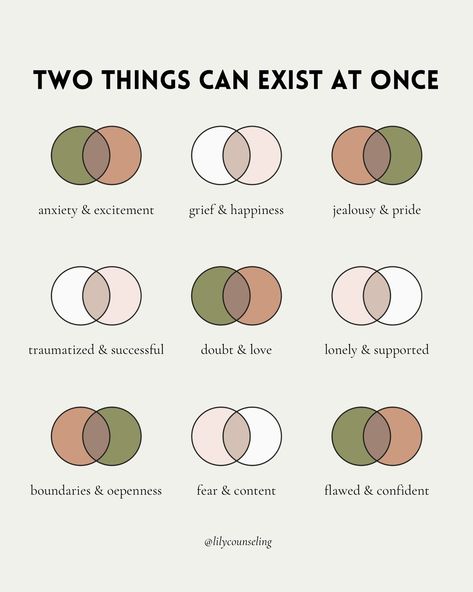 TWO THINGS CAN EXIST AT ONCE

anxiety & excitement

grief & happiness

jealousy & pride

traumatized & successful

doubt & love

lonely & supported

boundaries & oepenness

fear & content

flawed & confident

@lilycounseling